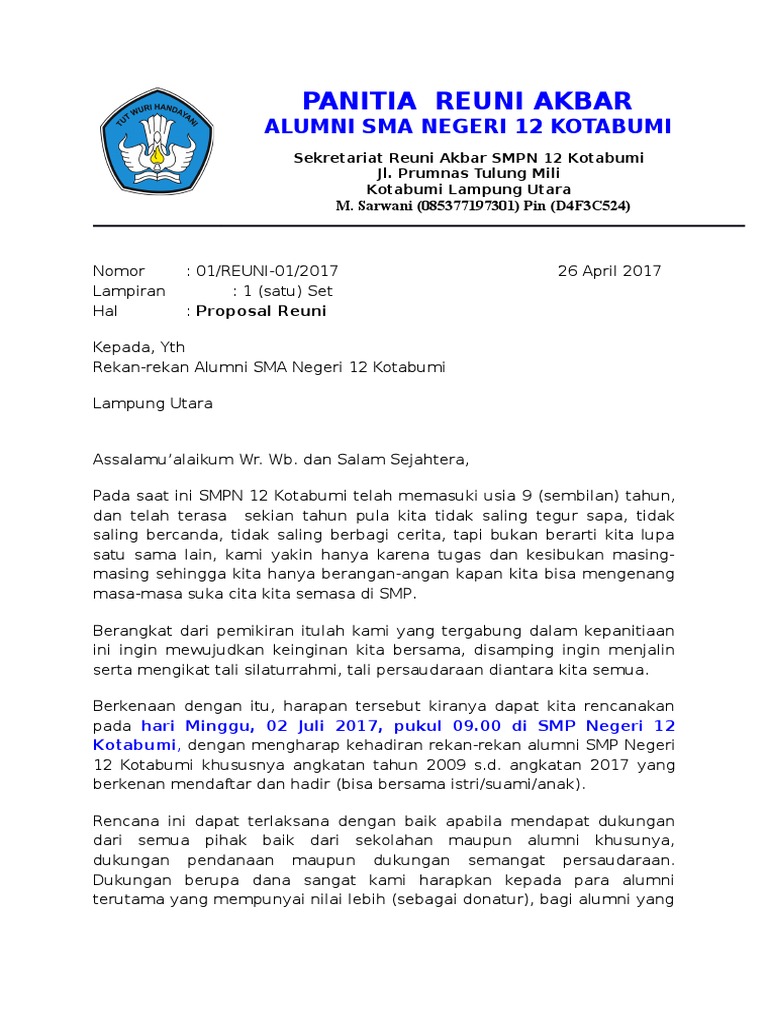 TUT WURI HANDAYANI

PANITIA REUNI AKBAR
ALUMNI SMA NEGERI 12 KOTABUMI

Sekretariat Reuni Akbar SMPN 12 Kotabumi
Jl. Prumnas Tulung Mili
Kotabumi Lampung Utara
M. Sarwani (085377197301) Pin (D4F3C524)

Nomor : 01/REUNI-01/2017 26 April 2017
Lampiran : 1 (satu) Set
Hal : Proposal Reuni

Kepada, Yth
Rekan-rekan Alumni SMA Negeri 12 Kotabumi

Lampung Utara

Assalamu'alaikum Wr. Wb. dan Salam Sejahtera,

Pada saat ini SMPN 12 Kotabumi telah memasuki usia 9 (sembilan) tahun, dan telah terasa sekian tahun pula kita tidak saling tegur sapa, tidak saling bercanda, tidak saling berbagi cerita, tapi bukan berarti kita lupa satu sama lain, kami yakin hanya karena tugas dan kesibukan masing-masing sehingga kita hanya berangan-angan kapan kita bisa mengenang masa-masa suka cita kita semasa di SMP.

Berangkat dari pemikiran itulah kami yang tergabung dalam kepanitiaan ini ingin mewujudkan keinginan kita bersama, disamping ingin menjalin serta mengikat tali silaturrahmi, tali persaudaraan diantara kita semua.

Berkenaan dengan itu, harapan tersebut kiranya dapat kita rencanakan pada hari Minggu, 02 Juli 2017, pukul 09.00 di SMP Negeri 12 Kotabumi, dengan mengharap kehadiran rekan-rekan alumni SMP Negeri 12 Kotabumi khususnya angkatan tahun 2009 s.d. angkatan 2017 yang berkenan mendaftar dan hadir (bisa bersama istri/suami/anak).

Rencana ini dapat terlaksana dengan baik apabila mendapat dukungan dari semua pihak baik dari sekolahan maupun alumni khusunya, dukungan pendanaan maupun dukungan semangat persaudaraan. Dukungan berupa dana sangat kami harapkan kepada para alumni terutama yang mempunyai nilai lebih (sebagai donatur), bagi alumni yang